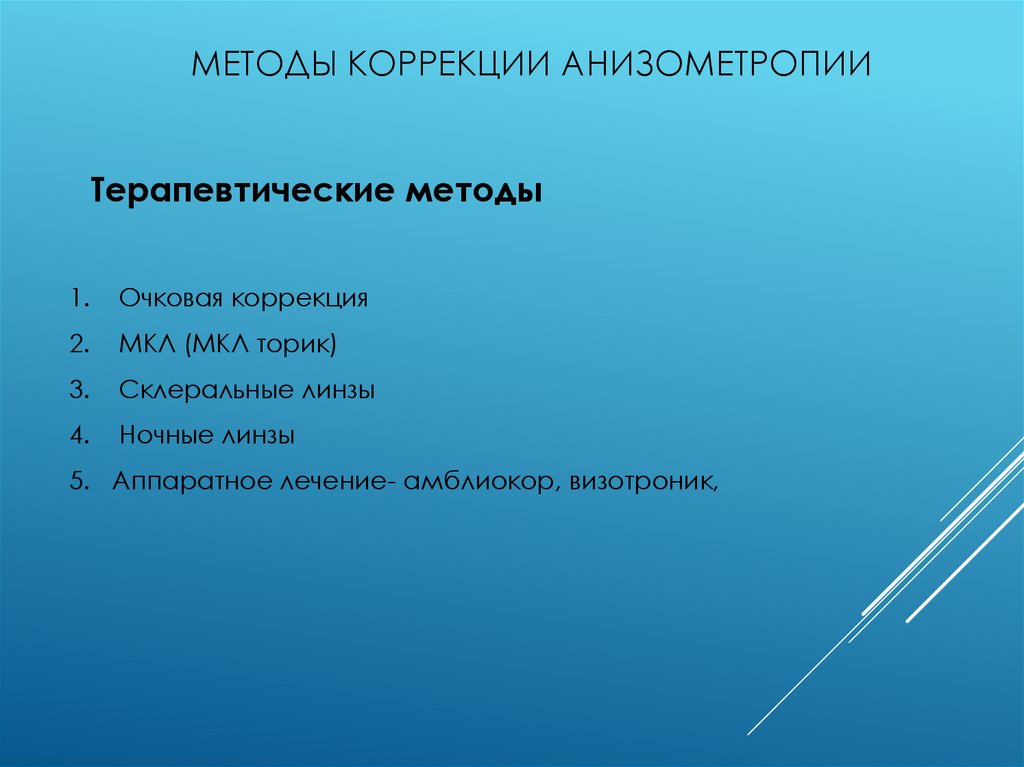 МЕТОДЫ КОРРЕКЦИИ АНИЗОМЕТРОПИИ

Терапевтические методы

1. Очковая коррекция
2. МКЛ (МКЛ торик)
3. Склеральные линзы
4. Ночные линзы
5. Аппаратное лечение- амблиокор, визотроник,